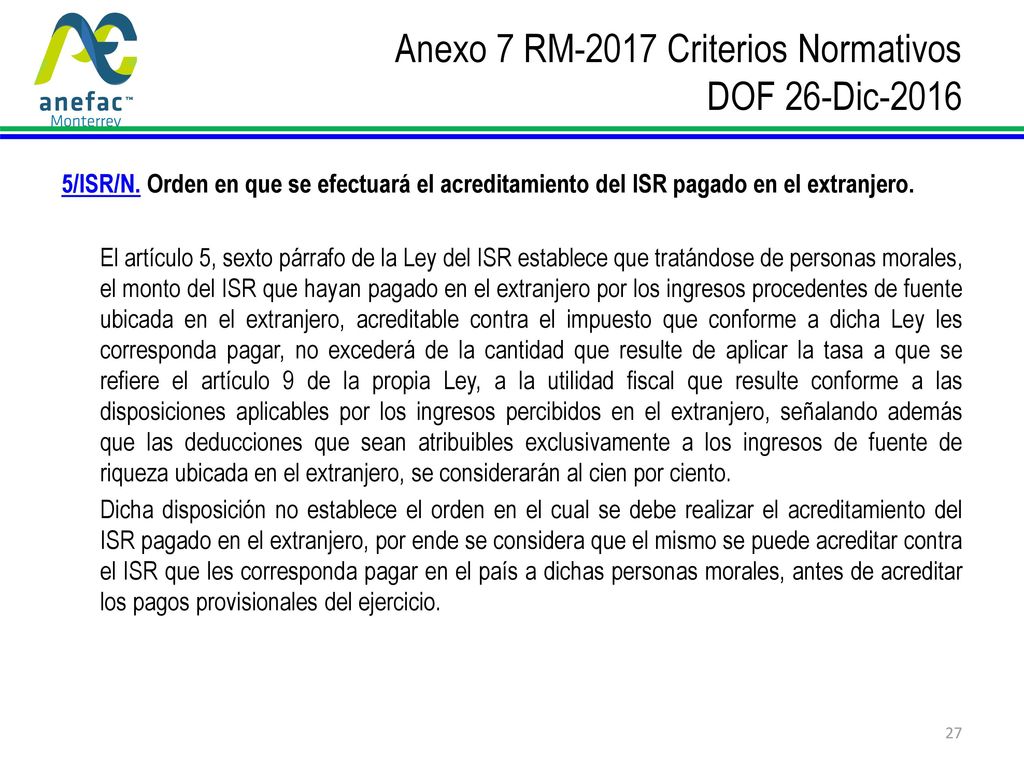 anefac™
Monterrey

Anexo 7 RM-2017 Criterios Normativos
DOF 26-Dic-2016

5/ISR/N. Orden en que se efectuará el acreditamiento del ISR pagado en el extranjero.

El artículo 5, sexto párrafo de la Ley del ISR establece que tratándose de personas morales, el monto del ISR que hayan pagado en el extranjero por los ingresos procedentes de fuente ubicada en el extranjero, acreditable contra el impuesto que conforme a dicha Ley les corresponda pagar, no excederá de la cantidad que resulte de aplicar la tasa a que se refiere el artículo 9 de la propia Ley, a la utilidad fiscal que resulte conforme a las disposiciones aplicables por los ingresos percibidos en el extranjero, señalando además que las deducciones que sean atribuibles exclusivamente a los ingresos de fuente de riqueza ubicada en el extranjero, se considerarán al cien por ciento.

Dicha disposición no establece el orden en el cual se debe realizar el acreditamiento del ISR pagado en el extranjero, por ende se considera que el mismo se puede acreditar contra el ISR que les corresponda pagar en el país a dichas personas morales, antes de acreditar los pagos provisionales del ejercicio.

27